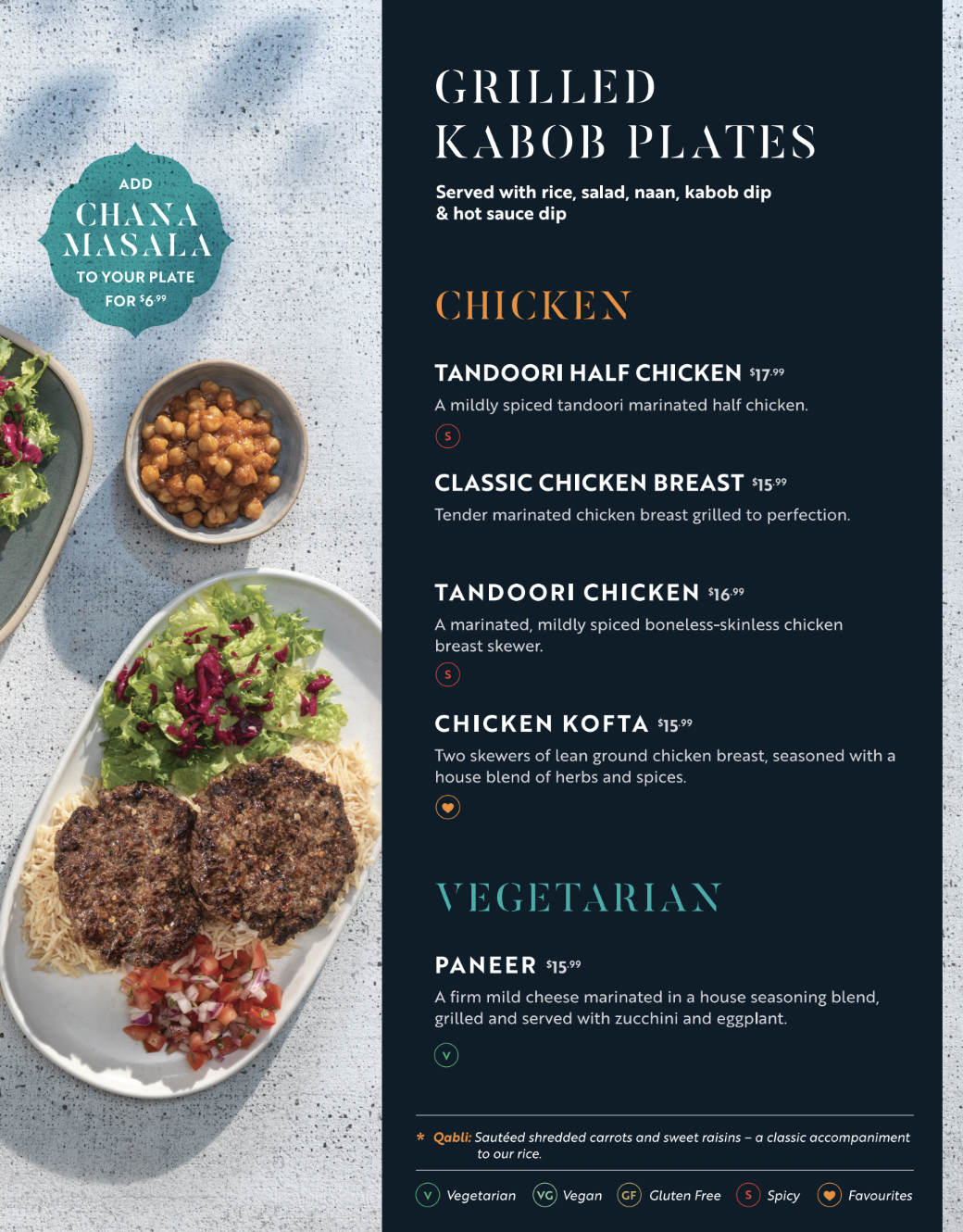 ADD
CHANA
MASALA
TO YOUR PLATE
FOR $6.99

GRILLED
KABOB PLATES

Served with rice, salad, naan, kabob dip
& hot sauce dip

CHICKEN

TANDOORI HALF CHICKEN $17.99
A mildly spiced tandoori marinated half chicken.
S

CLASSIC CHICKEN BREAST $15.99
Tender marinated chicken breast grilled to perfection.

TANDOORI CHICKEN $16.99
A marinated, mildly spiced boneless-skinless chicken breast skewer.
S

CHICKEN KOFTA $15.99
Two skewers of lean ground chicken breast, seasoned with a house blend of herbs and spices.

VEGETARIAN

PANEER $15.99
A firm mild cheese marinated in a house seasoning blend, grilled and served with zucchini and eggplant.
V

* Qabli: Sautéed shredded carrots and sweet raisins – a classic accompaniment to our rice.

V Vegetarian VG Vegan GF Gluten Free S Spicy Favourites